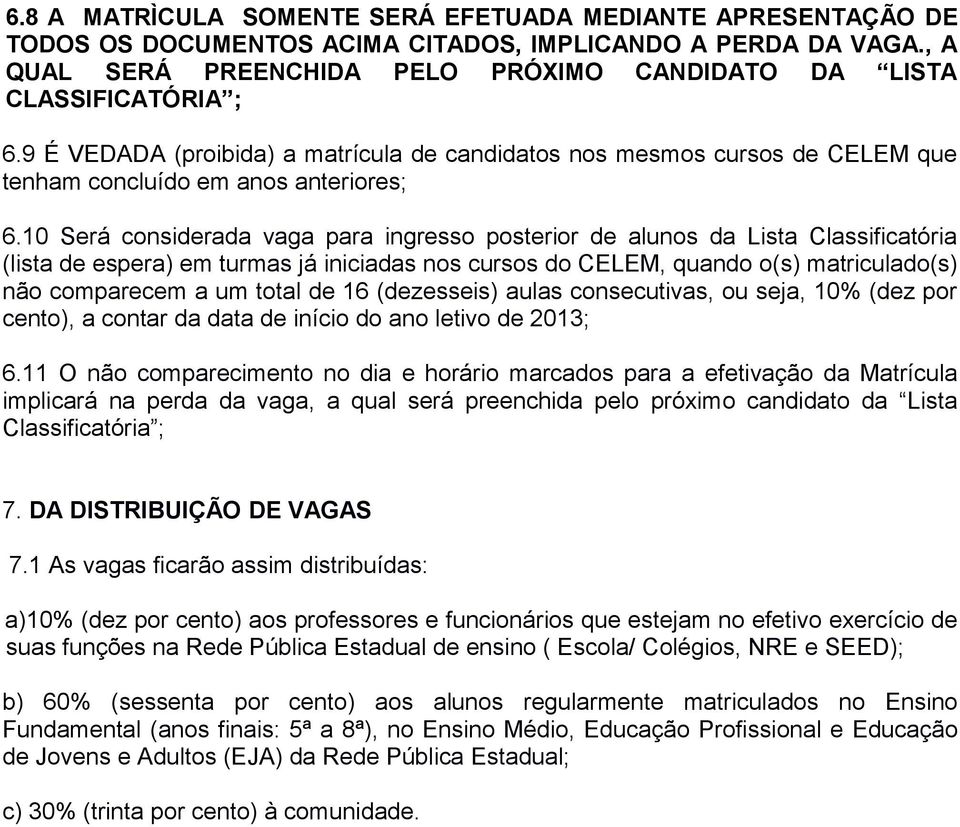 6.8 A MATRÌCULA SOMENTE SERÁ EFETUADA MEDIANTE APRESENTAÇÃO DE TODOS OS DOCUMENTOS ACIMA CITADOS, IMPLICANDO A PERDA DA VAGA., A QUAL SERÁ PREENCHIDA PELO PRÓXIMO CANDIDATO DA “LISTA CLASSIFICATÓRIA”;

6.9 É VEDADA (proibida) a matrícula de candidatos nos mesmos cursos de CELEM que tenham concluído em anos anteriores;

6.10 Será considerada vaga para ingresso posterior de alunos da Lista Classificatória (lista de espera) em turmas já iniciadas nos cursos do CELEM, quando o(s) matriculado(s) não comparecem a um total de 16 (dezesseis) aulas consecutivas, ou seja, 10% (dez por cento), a contar da data de início do ano letivo de 2013;

6.11 O não comparecimento no dia e horário marcados para a efetivação da Matrícula implicará na perda da vaga, a qual será preenchida pelo próximo candidato da “Lista Classificatória”;

7. DA DISTRIBUIÇÃO DE VAGAS

7.1 As vagas ficarão assim distribuídas:

a)10% (dez por cento) aos professores e funcionários que estejam no efetivo exercício de suas funções na Rede Pública Estadual de ensino ( Escola/ Colégios, NRE e SEED);

b) 60% (sessenta por cento) aos alunos regularmente matriculados no Ensino Fundamental (anos finais: 5ª a 8ª), no Ensino Médio, Educação Profissional e Educação de Jovens e Adultos (EJA) da Rede Pública Estadual;

c) 30% (trinta por cento) à comunidade.